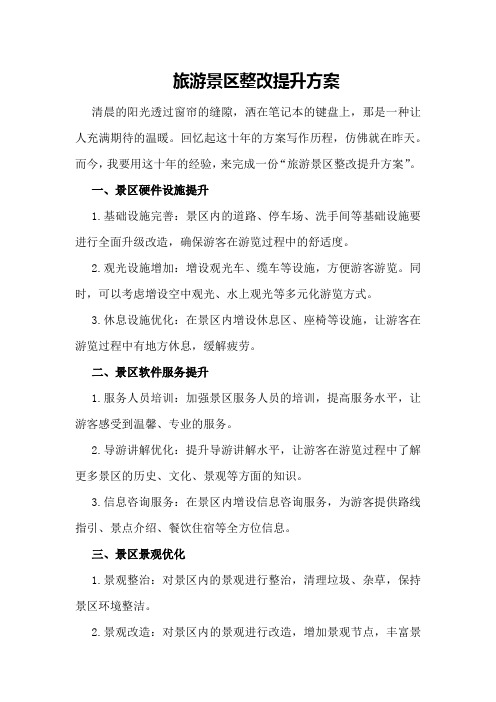 旅游景区整改提升方案

清晨的阳光透过窗帘的缝隙，洒在笔记本的键盘上，那是一种让人充满期待的温暖。回忆起这十年的方案写作历程，仿佛就在昨天。而今，我要用这十年的经验，来完成一份“旅游景区整改提升方案”。

一、景区硬件设施提升

1.基础设施完善：景区内的道路、停车场、洗手间等基础设施要进行全面升级改造，确保游客在游览过程中的舒适度。

2.观光设施增加：增设观光车、缆车等设施，方便游客游览。同时，可以考虑增设空中观光、水上观光等多元化游览方式。

3.休息设施优化：在景区内增设休息区、座椅等设施，让游客在游览过程中有地方休息，缓解疲劳。

二、景区软件服务提升

1.服务人员培训：加强景区服务人员的培训，提高服务水平，让游客感受到温馨、专业的服务。

2.导游讲解优化：提升导游讲解水平，让游客在游览过程中了解更多景区的历史、文化、景观等方面的知识。

3.信息咨询服务：在景区内增设信息咨询服务，为游客提供路线指引、景点介绍、餐饮住宿等全方位信息。

三、景区景观优化

1.景观整治：对景区内的景观进行整治，清理垃圾、杂草，保持景区环境整洁。

2.景观改造：对景区内的景观进行改造，增加景观节点，丰富景